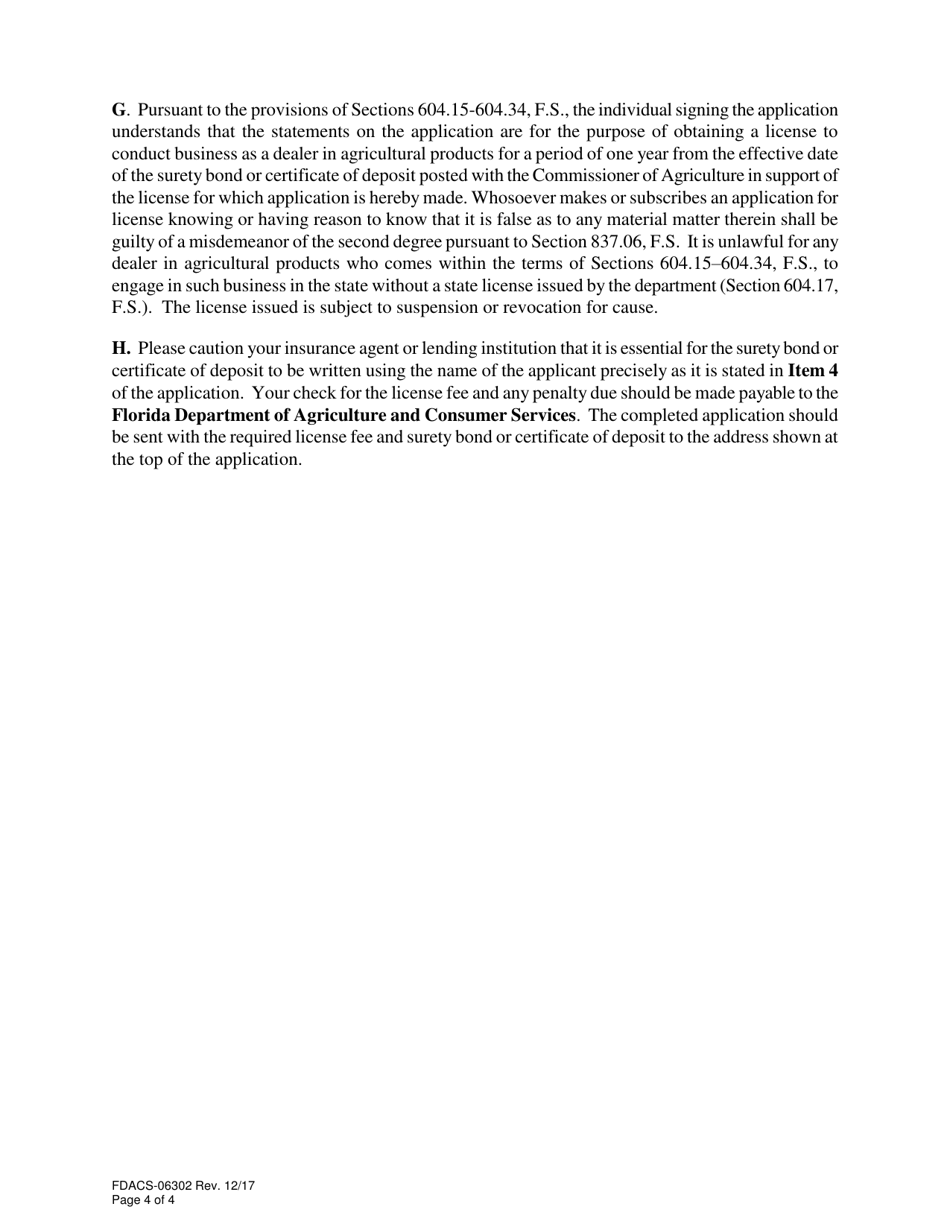 G. Pursuant to the provisions of Sections 604.15-604.34, F.S., the individual signing the application understands that the statements on the application are for the purpose of obtaining a license to conduct business as a dealer in agricultural products for a period of one year from the effective date of the surety bond or certificate of deposit posted with the Commissioner of Agriculture in support of the license for which application is hereby made. Whosoever makes or subscribes an application for license knowing or having reason to know that it is false as to any material matter therein shall be guilty of a misdemeanor of the second degree pursuant to Section 837.06, F.S. It is unlawful for any dealer in agricultural products who comes within the terms of Sections 604.15–604.34, F.S., to engage in such business in the state without a state license issued by the department (Section 604.17, F.S.). The license issued is subject to suspension or revocation for cause.

H. Please caution your insurance agent or lending institution that it is essential for the surety bond or certificate of deposit to be written using the name of the applicant precisely as it is stated in Item 4 of the application. Your check for the license fee and any penalty due should be made payable to the Florida Department of Agriculture and Consumer Services. The completed application should be sent with the required license fee and surety bond or certificate of deposit to the address shown at the top of the application.

FDACS-06302 Rev. 12/17
Page 4 of 4